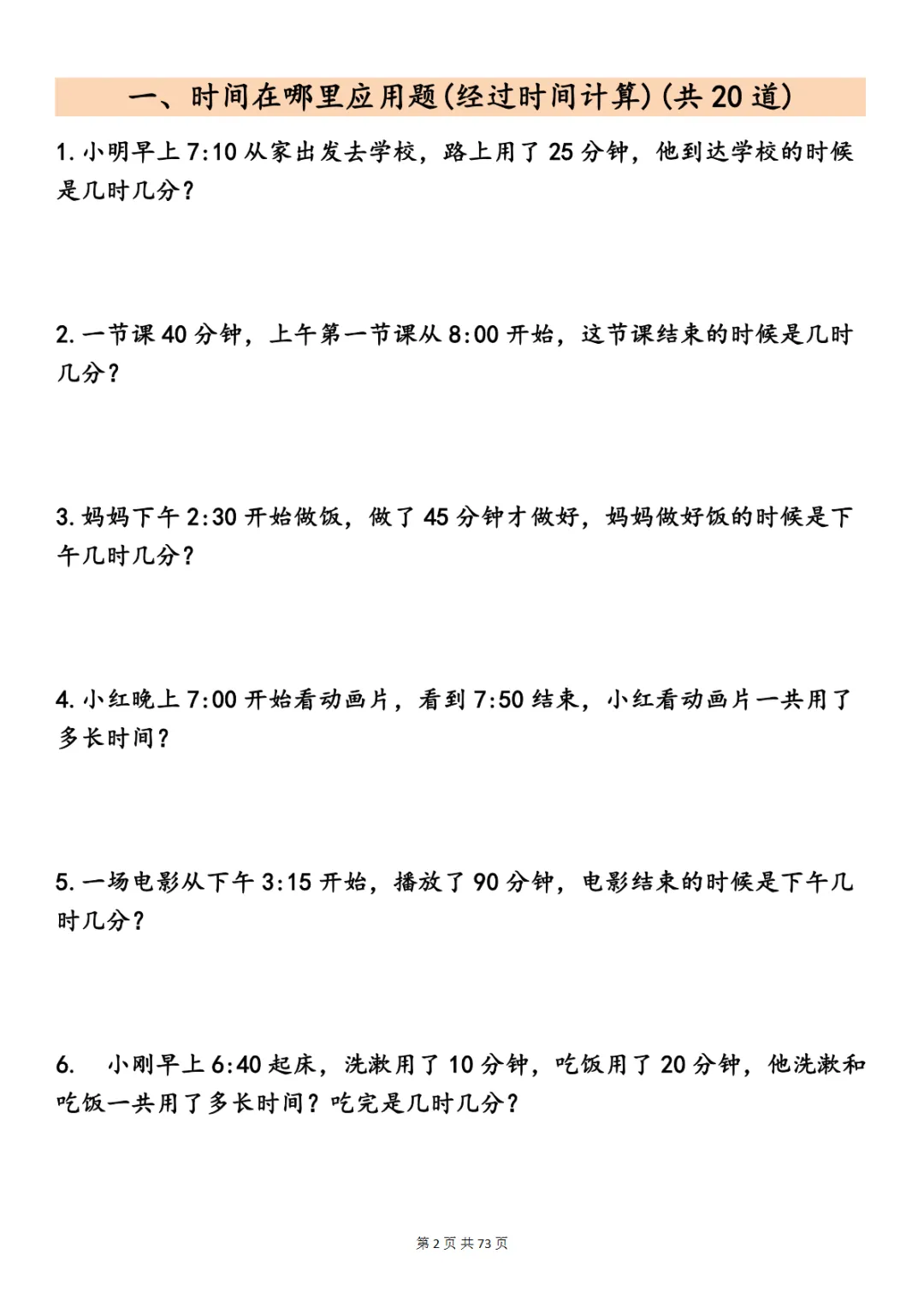 一、时间在哪里应用题(经过时间计算)(共 20 道)

1. 小明早上 7:10 从家出发去学校，路上用了 25 分钟，他到达学校的时候是几时几分？

2. 一节课 40 分钟，上午第一节课从 8:00 开始，这节课结束的时候是几时几分？

3. 妈妈下午 2:30 开始做饭，做了 45 分钟才做好，妈妈做好饭的时候是下午几时几分？

4. 小红晚上 7:00 开始看动画片，看到 7:50 结束，小红看动画片一共用了多长时间？

5. 一场电影从下午 3:15 开始，播放了 90 分钟，电影结束的时候是下午几时几分？

6. 小刚早上 6:40 起床，洗漱用了 10 分钟，吃饭用了 20 分钟，他洗漱和吃饭一共用了多长时间？吃完是几时几分？

第 2 页 共 73 页